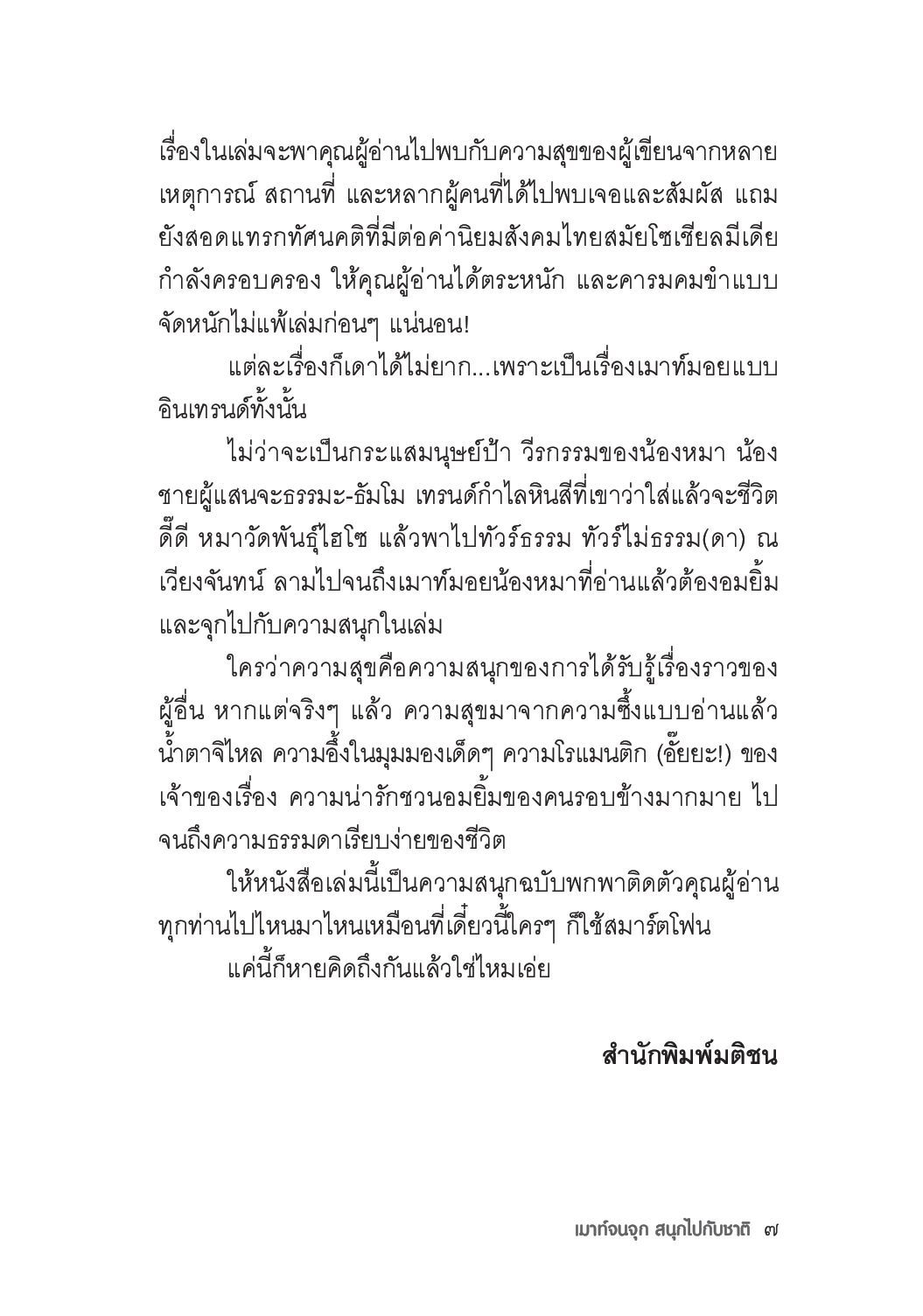 เรื่องในเล่มจะพาคุณผู้อ่านไปพบกับความสุขของผู้เขียนจากหลายเหตุการณ์ สถานที่ และหลากผู้คนที่ได้ไปพบเจอและสัมผัส แถมยังสอดแทรกทัศนคติที่มีต่อค่านิยมสังคมไทยสมัยโซเชียลมีเดียกำลังครอบครอง ให้คุณผู้อ่านได้ตระหนัก และคารมคมขำแบบจัดหนักไม่แพ้เล่มก่อนๆ แน่นอน!

แต่ละเรื่องก็เดาได้ไม่ยาก...เพราะเป็นเรื่องเมาท์มอยแบบอินเทรนด์ทั้งนั้น

ไม่ว่าจะเป็นกระแสมนุษย์ป้า วีรกรรมของน้องหมา น้องชายผู้แสนจะธรรมะ-ธัมโม เทรนด์กำไลหินสีที่เขาว่าใส่แล้วจะชีวิตดี๊ดี หมาวัดพันธุ์ไฮโซ แล้วพาไปทัวร์ธรรม ทัวร์ไม่ธรรม(ดา) ณ เวียงจันทน์ ลามไปจนถึงเมาท์มอยน้องหมาที่อ่านแล้วต้องอมยิ้มและจุกไปกับความสนุกในเล่ม

ใครว่าความสุขคือความสนุกของการได้รับรู้เรื่องราวของผู้อื่น หากแต่จริงๆ แล้ว ความสุขมาจากความซึ้งแบบอ่านแล้วน้ำตาจิไหล ความอึ้งในมุมมองเด็ดๆ ความโรแมนติก (อั๊ยยะ!) ของเจ้าของเรื่อง ความน่ารักชวนอมยิ้มของคนรอบข้างมากมาย ไปจนถึงความธรรมดาเรียบง่ายของชีวิต

ให้หนังสือเล่มนี้เป็นความสนุกฉบับพกพาติดตัวคุณผู้อ่านทุกท่านไปไหนมาไหนเหมือนที่เดี๋ยวนี้ใครๆ ก็ใช้สมาร์ตโฟน

แค่นี้ก็หายคิดถึงกันแล้วใช่ไหมเอ่ย

สำนักพิมพ์มติชน

เมาท์จนจุก สนุกไปกับชาติ ๗